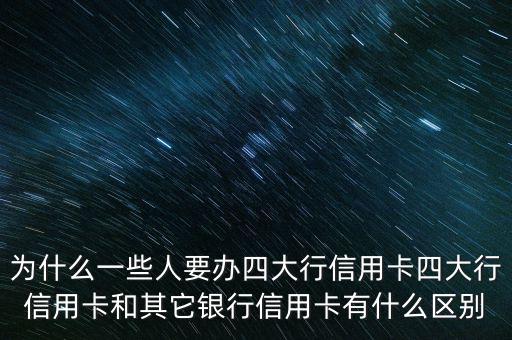 为什么一些人要办四大行信用卡四大行信用卡和其它银行信用卡有什么区别